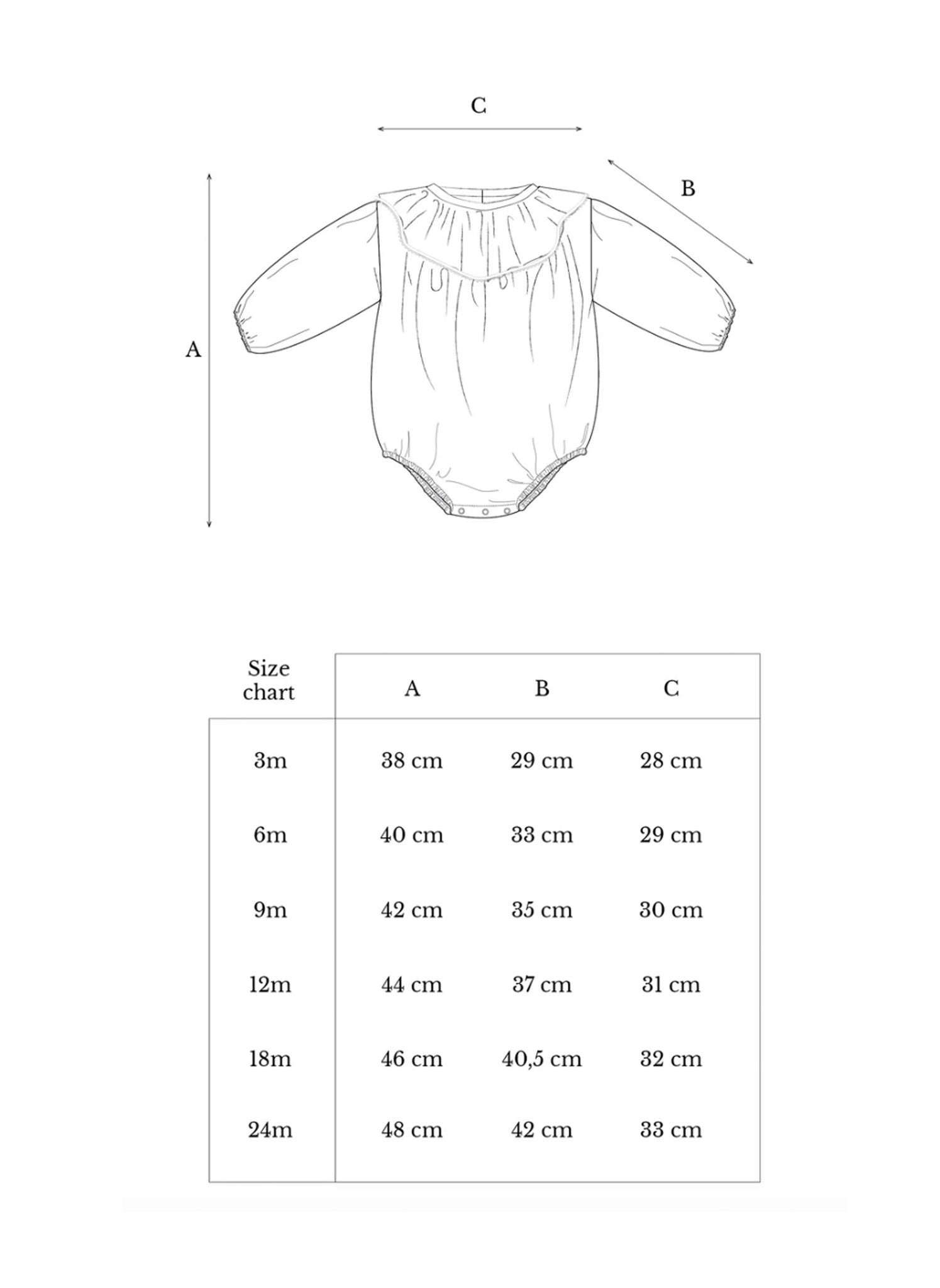 C

B

A

| Size chart | A | B | C |
|---|---|---|---|
| 3m | 38 cm | 29 cm | 28 cm |
| 6m | 40 cm | 33 cm | 29 cm |
| 9m | 42 cm | 35 cm | 30 cm |
| 12m | 44 cm | 37 cm | 31 cm |
| 18m | 46 cm | 40,5 cm | 32 cm |
| 24m | 48 cm | 42 cm | 33 cm |